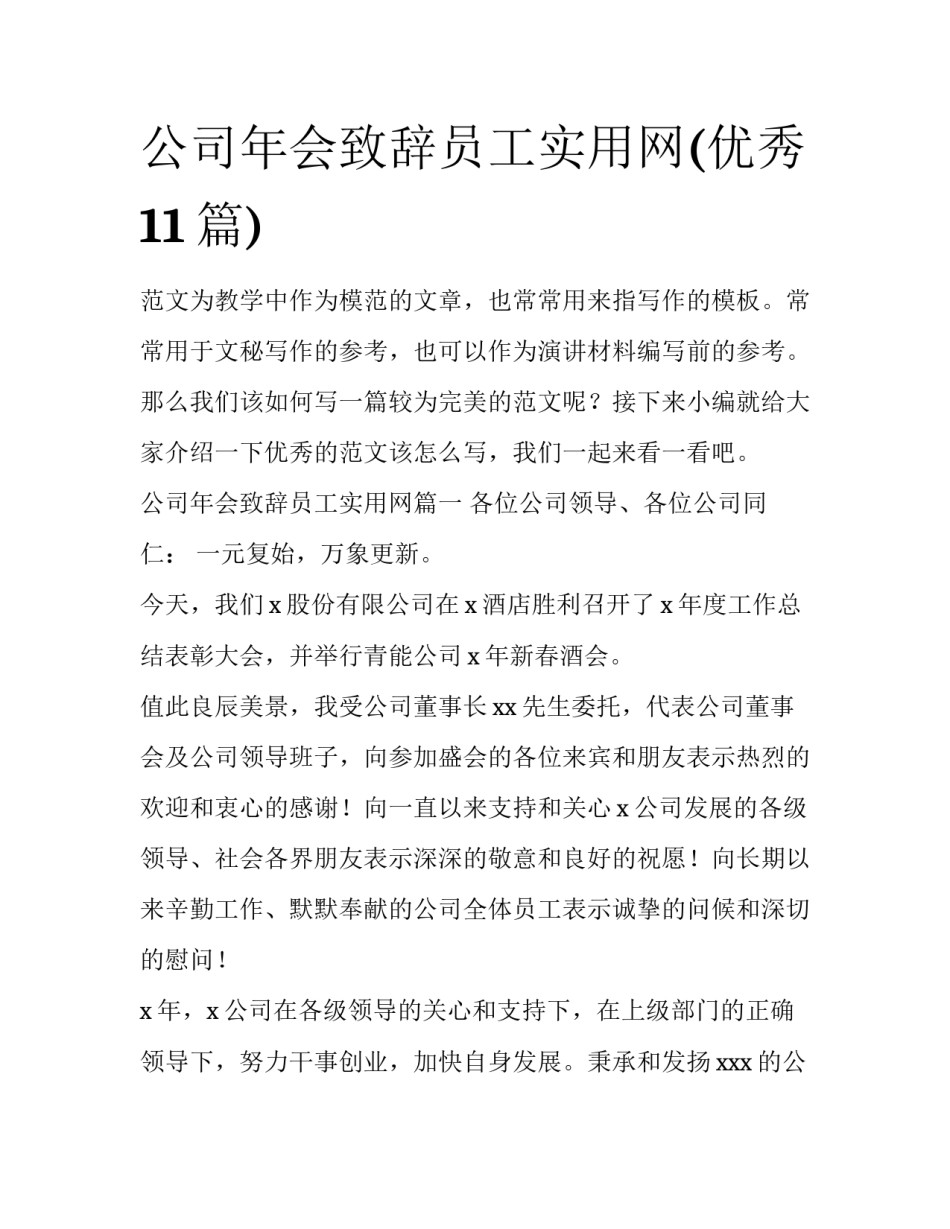 公司年会致辞员工实用网(优秀11篇)

范文为教学中作为模范的文章，也常常用来指写作的模板。常常用于文秘写作的参考，也可以作为演讲材料编写前的参考。那么我们该如何写一篇较为完美的范文呢？接下来小编就给大家介绍一下优秀的范文该怎么写，我们一起来看一看吧。

公司年会致辞员工实用网篇一 各位公司领导、各位公司同仁： 一元复始，万象更新。

今天，我们x股份有限公司在x酒店胜利召开了x年度工作总结表彰大会，并举行青能公司x年新春酒会。

值此良辰美景，我受公司董事长xx先生委托，代表公司董事会及公司领导班子，向参加盛会的各位来宾和朋友表示热烈的欢迎和衷心的感谢！向一直以来支持和关心x公司发展的各级领导、社会各界朋友表示深深的敬意和良好的祝愿！向长期以来辛勤工作、默默奉献的公司全体员工表示诚挚的问候和深切的慰问！

x年，x公司在各级领导的关心和支持下，在上级部门的正确领导下，努力干事创业，加快自身发展。秉承和发扬xxx的公